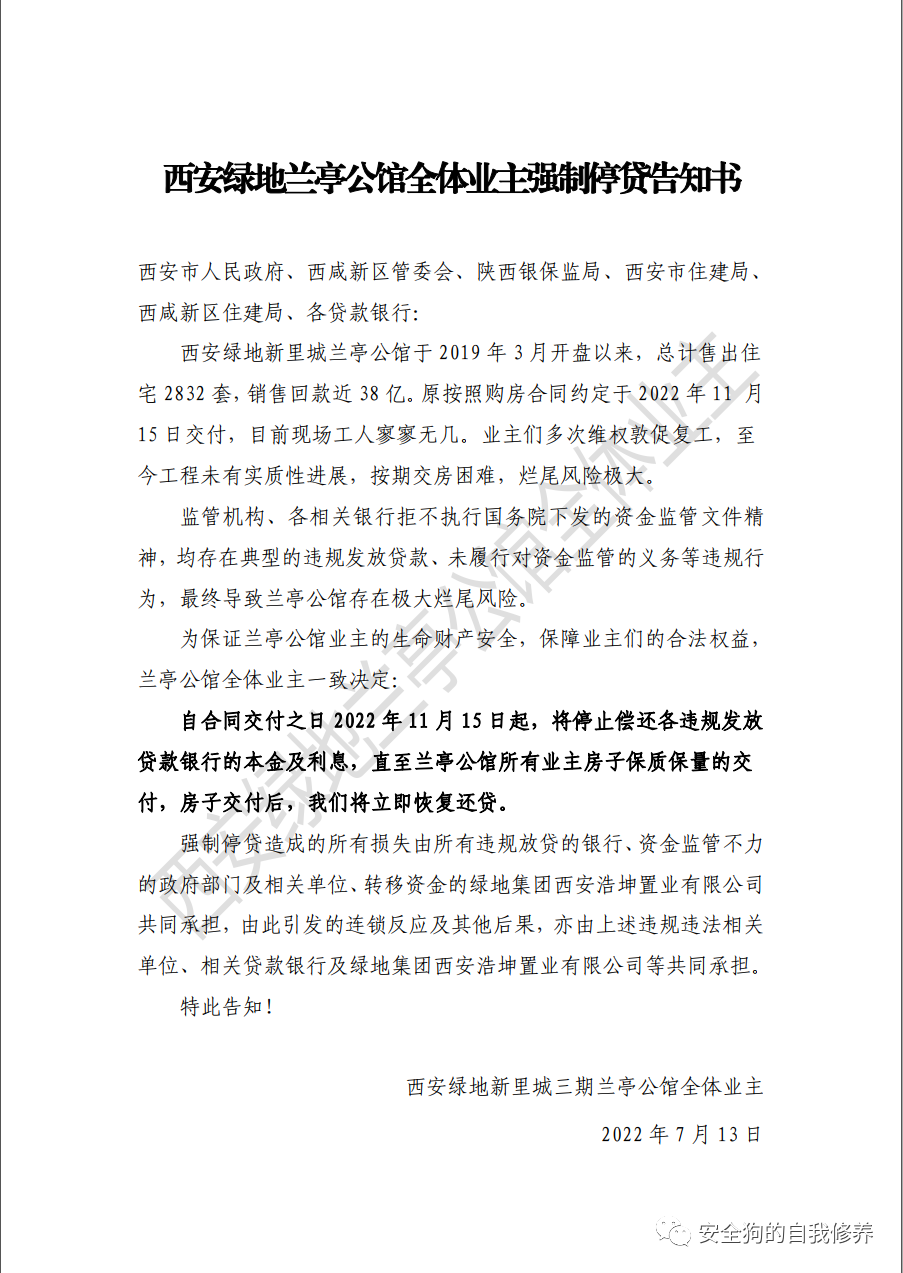 西安绿地兰亭公馆全体业主强制停贷告知书

西安市人民政府、西咸新区管委会、陕西银保监局、西安市住建局、西咸新区住建局、各贷款银行:

西安绿地新里城兰亭公馆于 2019 年 3 月开盘以来，总计售出住宅 2832 套，销售回款近 38 亿。原按照购房合同约定于 2022 年 11 月 15 日交付，目前现场工人寥寥无几。业主们多次维权敦促复工，至今工程未有实质性进展，按期交房困难，烂尾风险极大。

监管机构、各相关银行拒不执行国务院下发的资金监管文件精神，均存在典型的违规发放贷款、未履行对资金监管的义务等违规行为，最终导致兰亭公馆存在极大烂尾风险。

为保证兰亭公馆业主的生命财产安全，保障业主们的合法权益，兰亭公馆全体业主一致决定:

自合同交付之日 2022 年 11 月 15 日起，将停止偿还各违规发放贷款银行的本金及利息，直至兰亭公馆所有业主房子保质保量的交付，房子交付后，我们将立即恢复还贷。

强制停贷造成的所有损失由所有违规放贷的银行、资金监管不力的政府部门及相关单位、转移资金的绿地集团西安浩坤置业有限公司共同承担，由此引发的连锁反应及其他后果，亦由上述违规违法相关单位、相关贷款银行及绿地集团西安浩坤置业有限公司等共同承担。

特此告知!

西安绿地新里城三期兰亭公馆全体业主

2022 年 7 月 13 日

西安绿地兰亭公馆全体业主

安全狗的自我修养